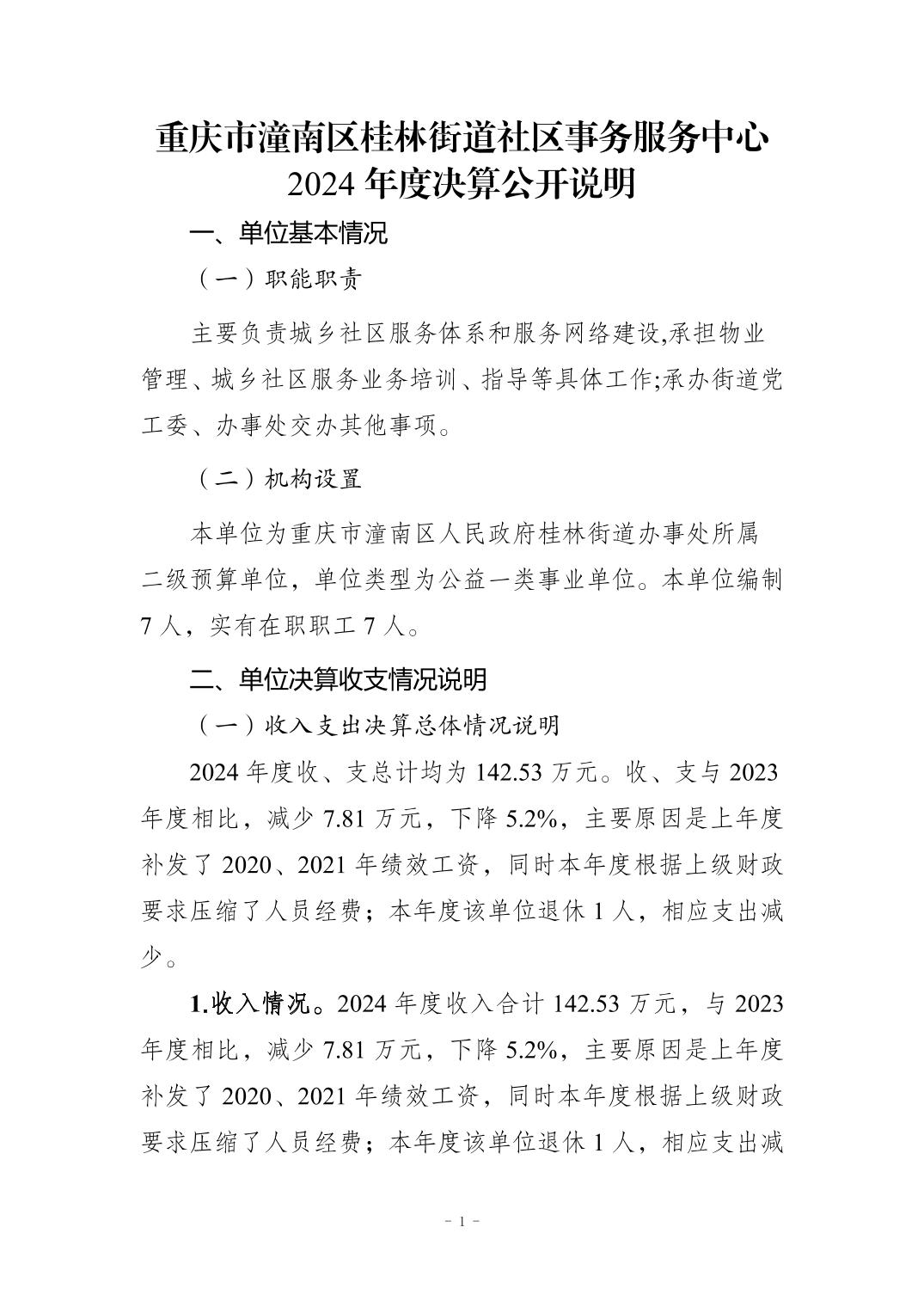 重庆市潼南区桂林街道社区事务服务中心
2024 年度决算公开说明

一、单位基本情况

（一）职能职责

主要负责城乡社区服务体系和服务网络建设,承担物业管理、城乡社区服务业务培训、指导等具体工作;承办街道党工委、办事处交办其他事项。

（二）机构设置

本单位为重庆市潼南区人民政府桂林街道办事处所属二级预算单位，单位类型为公益一类事业单位。本单位编制 7 人，实有在职职工 7 人。

二、单位决算收支情况说明

（一）收入支出决算总体情况说明

2024 年度收、支总计均为 142.53 万元。收、支与 2023 年度相比，减少 7.81 万元，下降 5.2%，主要原因是上年度补发了 2020、2021 年绩效工资，同时本年度根据上级财政要求压缩了人员经费；本年度该单位退休 1 人，相应支出减少。

1.收入情况。2024 年度收入合计 142.53 万元，与 2023 年度相比，减少 7.81 万元，下降 5.2%，主要原因是上年度补发了 2020、2021 年绩效工资，同时本年度根据上级财政要求压缩了人员经费；本年度该单位退休 1 人，相应支出减

- 1 -